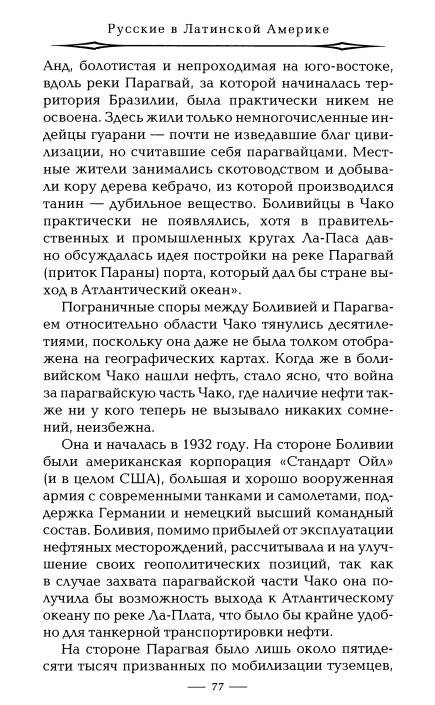 Русские в Латинской Америке

Анд, болотистая и непроходимая на юго-востоке, вдоль реки Парагвай, за которой начиналась территория Бразилии, была практически никем не освоена. Здесь жили только немногочисленные индейцы гуарани — почти не изведавшие благ цивилизации, но считавшие себя парагвайцами. Местные жители занимались скотоводством и добывали кору дерева кебрачо, из которой производился танин — дубильное вещество. Боливийцы в Чако практически не появлялись, хотя в правительственных и промышленных кругах Ла-Паса давно обсуждалась идея постройки на реке Парагвай (приток Параны) порта, который дал бы стране выход в Атлантический океан».

Пограничные споры между Боливией и Парагваем относительно области Чако тянулись десятилетиями, поскольку она даже не была толком отображена на географических картах. Когда же в боливийском Чако нашли нефть, стало ясно, что война за парагвайскую часть Чако, где наличие нефти также ни у кого теперь не вызывало никаких сомнений, неизбежна.

Она и началась в 1932 году. На стороне Боливии были американская корпорация «Стандарт Ойл» (и в целом США), большая и хорошо вооруженная армия с современными танками и самолетами, поддержка Германии и немецкий высший командный состав. Боливия, помимо прибылей от эксплуатации нефтяных месторождений, рассчитывала и на улучшение своих геополитических позиций, так как в случае захвата парагвайской части Чако она получила бы возможность выхода к Атлантическому океану по реке Ла-Плата, что было бы крайне удобно для танкерной транспортировки нефти.

На стороне Парагвая было лишь около пятидесяти тысяч призванных по мобилизации туземцев,

— 77 —